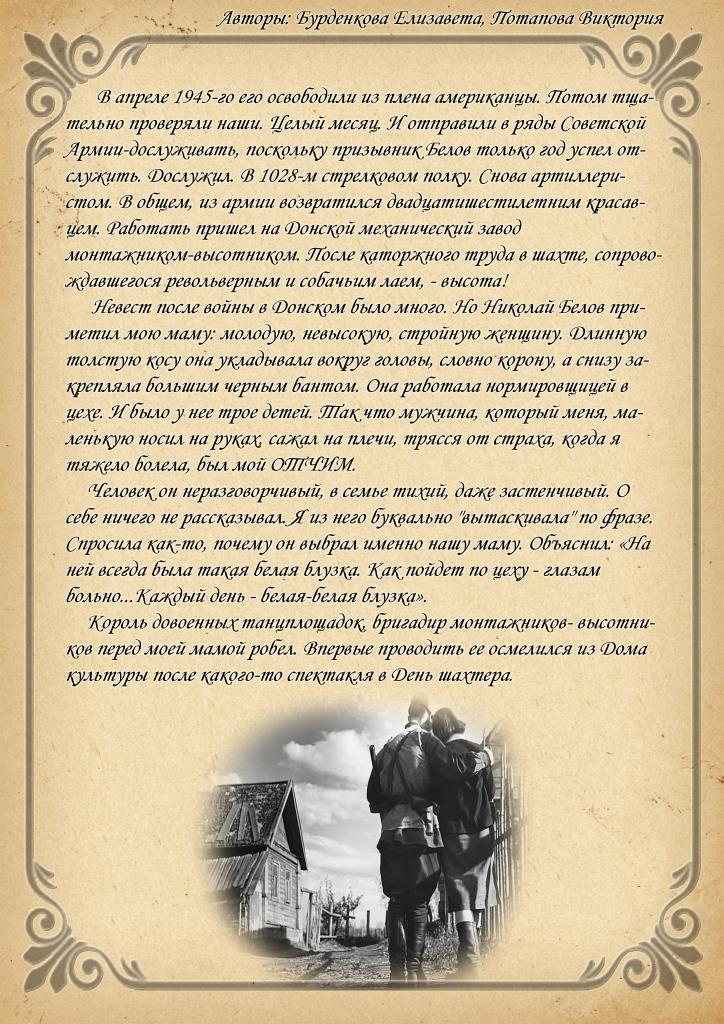 Авторы: Бурденкова Елизавета, Потапова Виктория

В апреле 1945-го его освободили из плена американцы. Потом тщательно проверяли наши. Целый месяц. И отправили в ряды Советской Армии-дослуживать, поскольку призывник Белов только год успел отслужить. Дослужил. В 1028-м стрелковом полку. Снова артиллеристом. В общем, из армии возвратился двадцатишестилетним красавцем. Работать пришел на Донской механический завод монтажником-высотником. После каторжного труда в шахте, сопровождавшегося револьверным и собачьим лаем, - высота!

Невест после войны в Донском было много. Но Николай Белов приметил мою маму: молодую, невысокую, стройную женщину. Длинную толстую косу она укладывала вокруг головы, словно корону, а снизу закрепляла большим черным бантом. Она работала нормировщицей в цехе. И было у нее трое детей. Так что мужчина, который меня, маленькую носил на руках, сажал на плечи, трясся от страха, когда я тяжело болела, был мой ОТЧИМ.

Человек он неразговорчивый, в семье тихий, даже застенчивый. О себе ничего не рассказывал. Я из него буквально "вытаскивала" по фразе. Спросила как-то, почему он выбрал именно нашу маму. Объяснил: «На ней всегда была такая белая блузка. Как пойдет по цеху - глазам больно...Каждый день - белая-белая блузка».

Король довоенных танцплощадок, бригадир монтажников- высотников перед моей мамой робел. Впервые проводить ее осмелился из Дома культуры после какого-то спектакля в День шахтера.